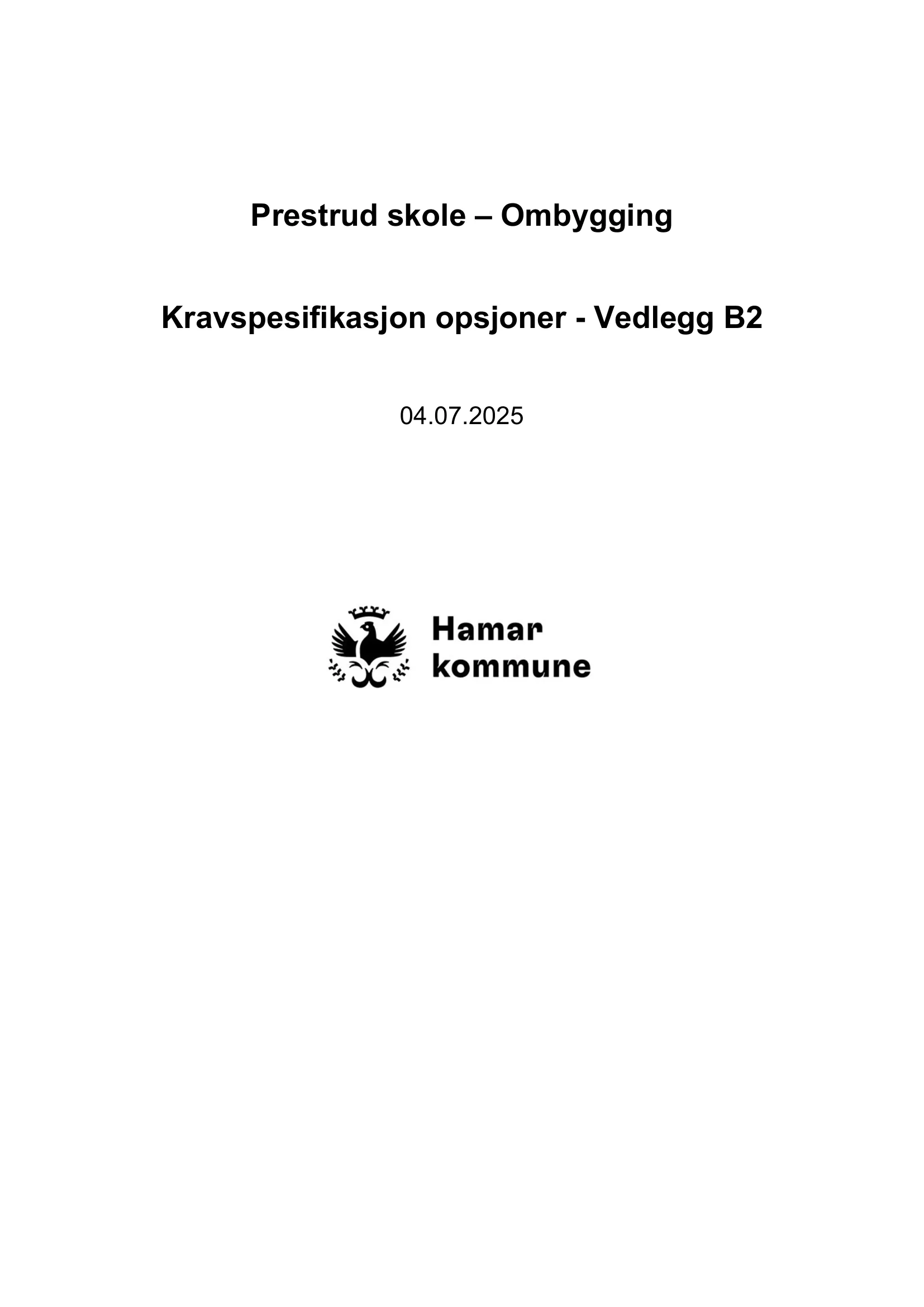 Prestrud skole – Ombygging

Kravspesifikasjon opsjoner - Vedlegg B2

04.07.2025

Hamar kommune